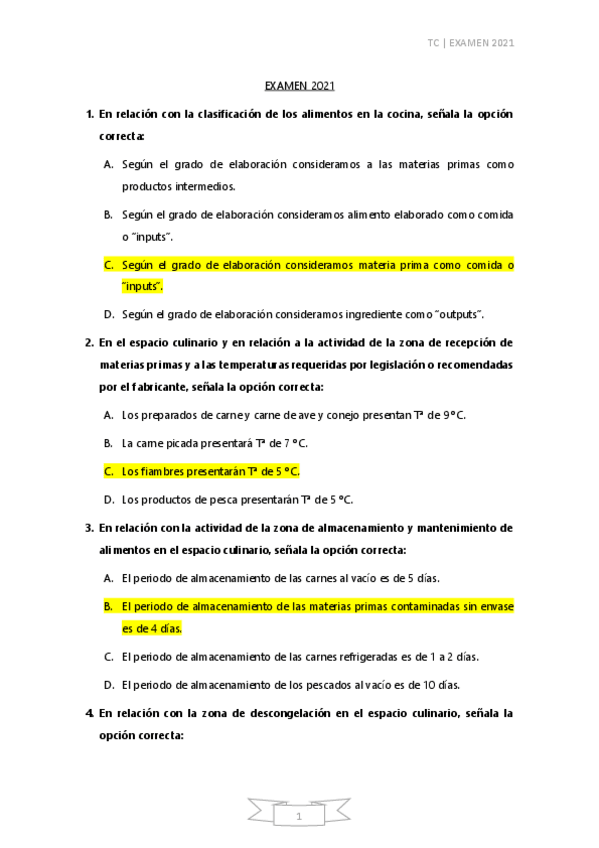 TC | EXAMEN 2021

EXAMEN 2021

1. En relación con la clasificación de los alimentos en la cocina, señala la opción correcta:

A. Según el grado de elaboración consideramos a las materias primas como productos intermedios.

B. Según el grado de elaboración consideramos alimento elaborado como comida o "inputs".

C. Según el grado de elaboración consideramos materia prima como comida o "inputs".

D. Según el grado de elaboración consideramos ingrediente como "outputs".

2. En el espacio culinario y en relación a la actividad de la zona de recepción de materias primas y a las temperaturas requeridas por legislación o recomendadas por el fabricante, señala la opción correcta:

A. Los preparados de carne y carne de ave y conejo presentan Tª de 9 ºC.

B. La carne picada presentará Tª de 7 ºC.

C. Los fiambres presentarán Tª de 5 ºC.

D. Los productos de pesca presentarán Tª de 5 ºC.

3. En relación con la actividad de la zona de almacenamiento y mantenimiento de alimentos en el espacio culinario, señala la opción correcta:

A. El periodo de almacenamiento de las carnes al vacío es de 5 días.

B. El periodo de almacenamiento de las materias primas contaminadas sin envase es de 4 días.

C. El periodo de almacenamiento de las carnes refrigeradas es de 1 a 2 días.

D. El periodo de almacenamiento de los pescados al vacío es de 10 días.

4. En relación con la zona de descongelación en el espacio culinario, señala la opción correcta:

1